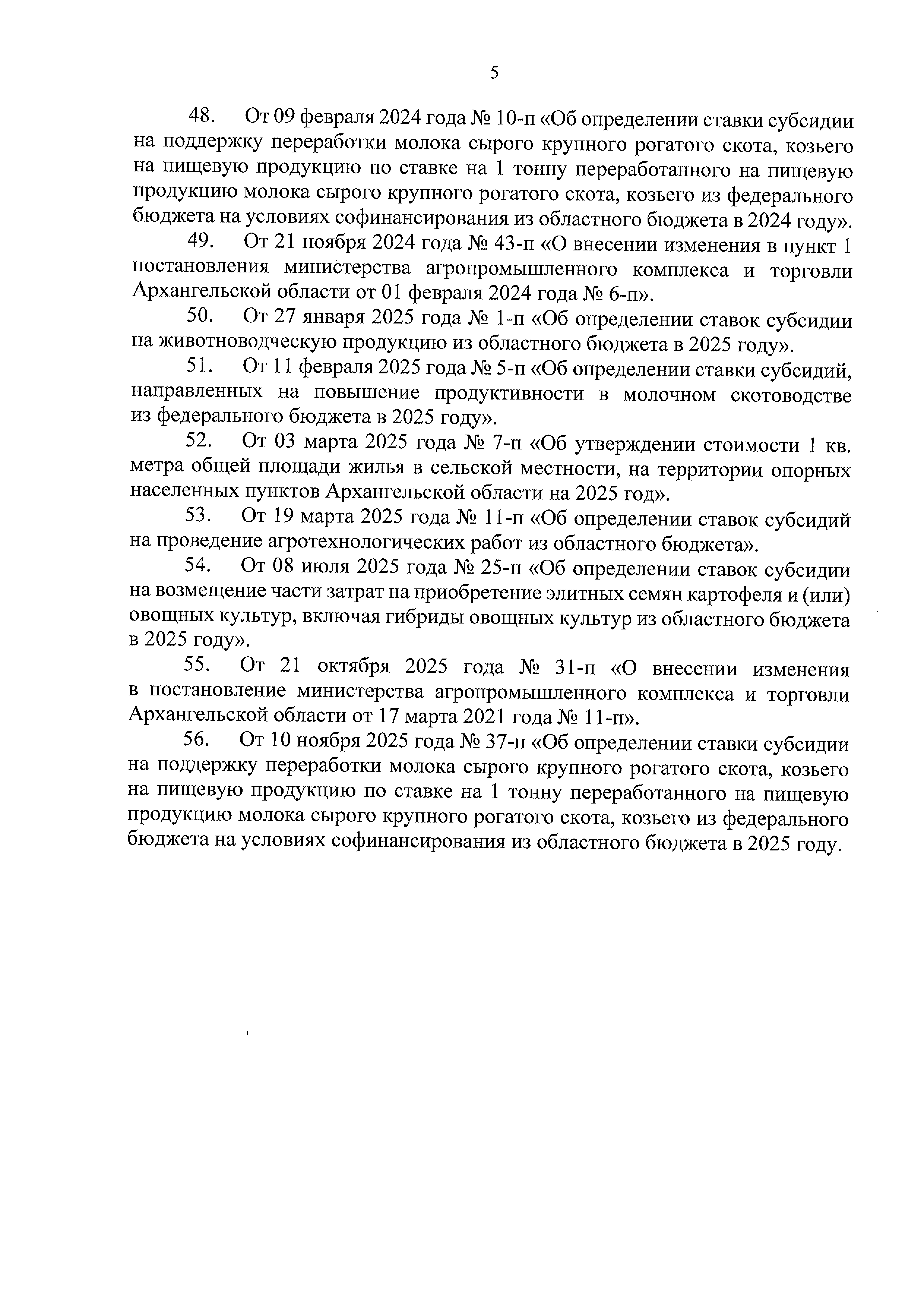 5

48. От 09 февраля 2024 года № 10-п «Об определении ставки субсидии на поддержку переработки молока сырого крупного рогатого скота, козьего на пищевую продукцию по ставке на 1 тонну переработанного на пищевую продукцию молока сырого крупного рогатого скота, козьего из федерального бюджета на условиях софинансирования из областного бюджета в 2024 году».

49. От 21 ноября 2024 года № 43-п «О внесении изменения в пункт 1 постановления министерства агропромышленного комплекса и торговли Архангельской области от 01 февраля 2024 года № 6-п».

50. От 27 января 2025 года № 1-п «Об определении ставок субсидии на животноводческую продукцию из областного бюджета в 2025 году».

51. От 11 февраля 2025 года № 5-п «Об определении ставки субсидий, направленных на повышение продуктивности в молочном скотоводстве из федерального бюджета в 2025 году».

52. От 03 марта 2025 года № 7-п «Об утверждении стоимости 1 кв. метра общей площади жилья в сельской местности, на территории опорных населенных пунктов Архангельской области на 2025 год».

53. От 19 марта 2025 года № 11-п «Об определении ставок субсидий на проведение агротехнологических работ из областного бюджета».

54. От 08 июля 2025 года № 25-п «Об определении ставок субсидии на возмещение части затрат на приобретение элитных семян картофеля и (или) овощных культур, включая гибриды овощных культур из областного бюджета в 2025 году».

55. От 21 октября 2025 года № 31-п «О внесении изменения в постановление министерства агропромышленного комплекса и торговли Архангельской области от 17 марта 2021 года № 11-п».

56. От 10 ноября 2025 года № 37-п «Об определении ставки субсидии на поддержку переработки молока сырого крупного рогатого скота, козьего на пищевую продукцию по ставке на 1 тонну переработанного на пищевую продукцию молока сырого крупного рогатого скота, козьего из федерального бюджета на условиях софинансирования из областного бюджета в 2025 году.